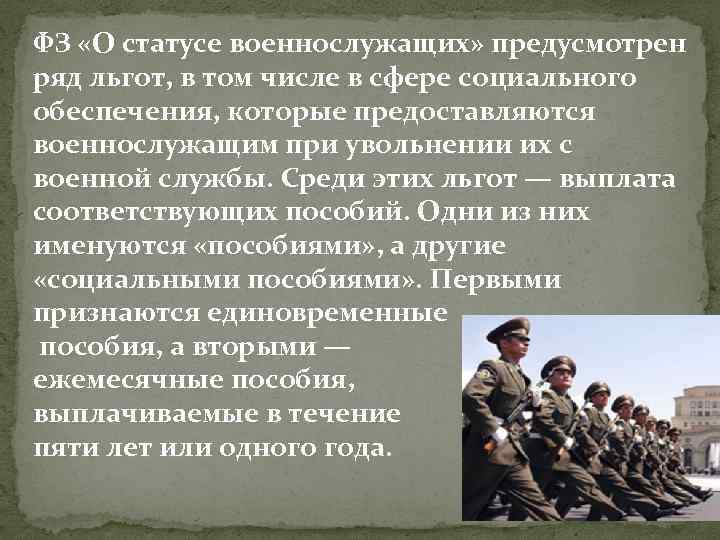 ФЗ «О статусе военнослужащих» предусмотрен ряд льгот, в том числе в сфере социального обеспечения, которые предоставляются военнослужащим при увольнении их с военной службы. Среди этих льгот — выплата соответствующих пособий. Одни из них именуются «пособиями», а другие «социальными пособиями». Первыми признаются единовременные пособия, а вторыми — ежемесячные пособия, выплачиваемые в течение пяти лет или одного года.